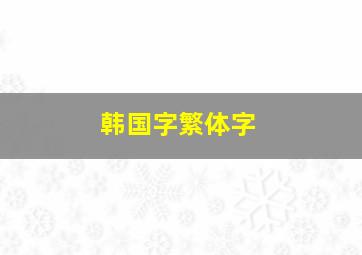 韩国字繁体字